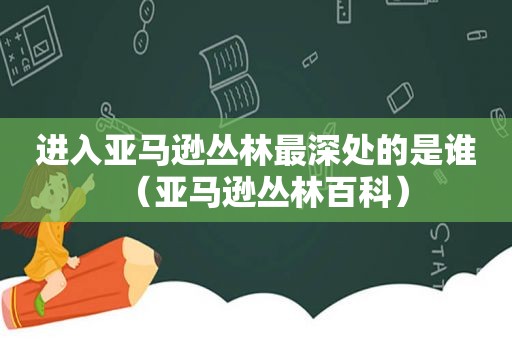 进入亚马逊丛林最深处的是谁（亚马逊丛林百科）

STAT